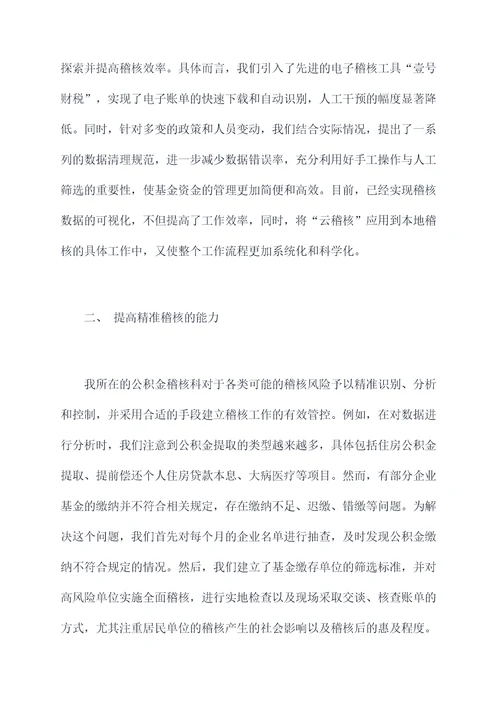 探索并提高稽核效率。具体而言，我们引入了先进的电子稽核工具“壹号财税”，实现了电子账单的快速下载和自动识别，人工干预的幅度显著降低。同时，针对多变的政策和人员变动，我们结合实际情况，提出了一系列的数据清理规范，进一步减少数据错误率，充分利用好手工操作与人工筛选的重要性，使基金资金的管理更加简便和高效。目前，已经实现稽核数据的可视化，不但提高了工作效率，同时，将“云稽核”应用到本地稽核的具体工作中，又使整个工作流程更加系统化和科学化。

二、 提高精准稽核的能力

我所在的公积金稽核科对于各类可能的稽核风险予以精准识别、分析和控制，并采用合适的手段建立稽核工作的有效管控。例如，在对数据进行分析时，我们注意到公积金提取的类型越来越多，具体包括住房公积金提取、提前偿还个人住房贷款本息、大病医疗等项目。然而，有部分企业基金的缴纳并不符合相关规定，存在缴纳不足、迟缴、错缴等问题。为解决这个问题，我们首先对每个月的企业名单进行抽查，及时发现公积金缴纳不符合规定的情况。然后，我们建立了基金缴存单位的筛选标准，并对高风险单位实施全面稽核，进行实地检查以及现场采取交谈、核查账单的方式，尤其注重居民单位的稽核产生的社会影响以及稽核后的惠及程度。